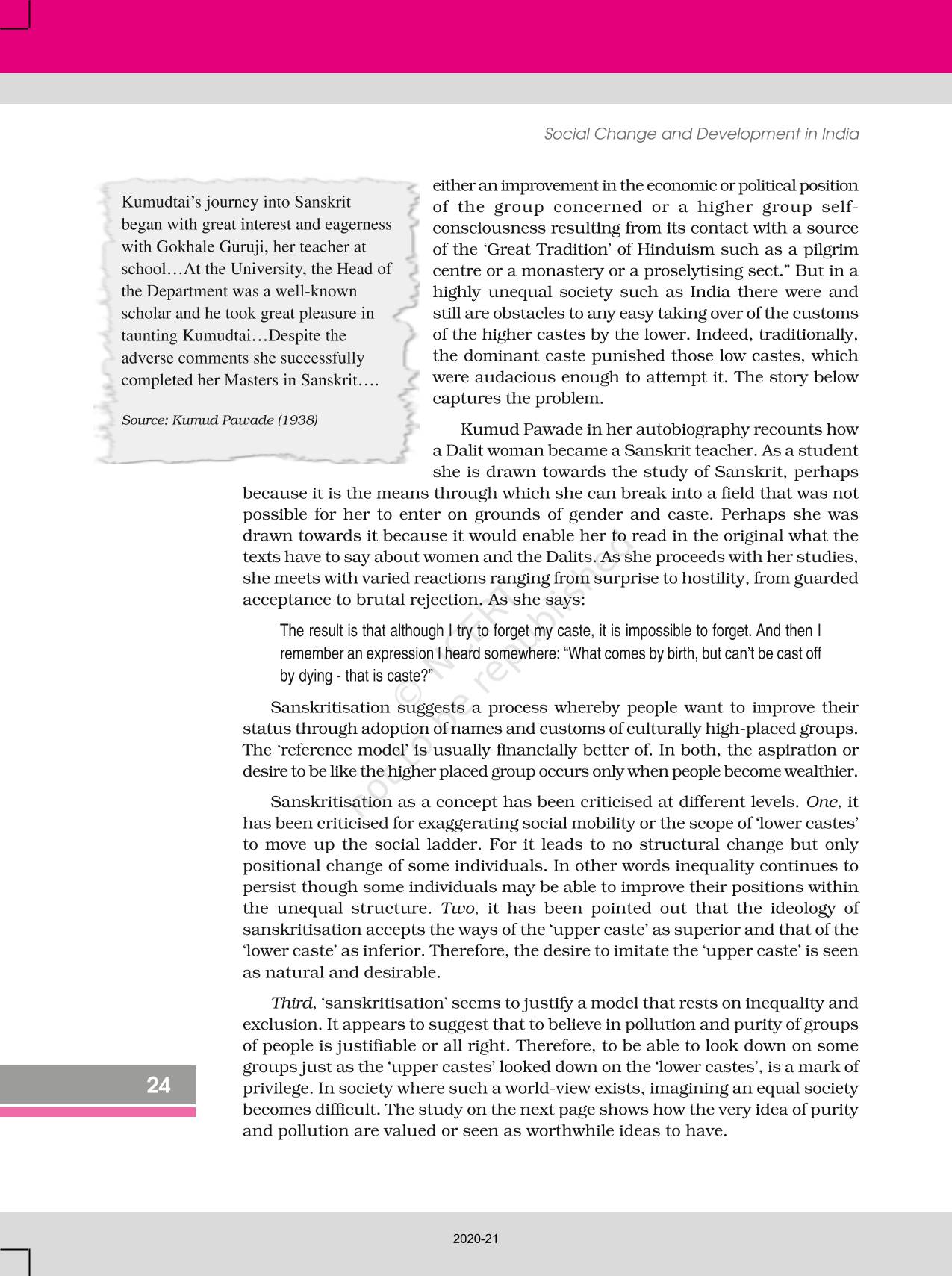 Social Change and Development in India

Kumudtai's journey into Sanskrit began with great interest and eagerness with Gokhale Guruji, her teacher at school…At the University, the Head of the Department was a well-known scholar and he took great pleasure in taunting Kumudtai…Despite the adverse comments she successfully completed her Masters in Sanskrit….

Source: Kumud Pawade (1938)

either an improvement in the economic or political position of the group concerned or a higher group self-consciousness resulting from its contact with a source of the 'Great Tradition' of Hinduism such as a pilgrim centre or a monastery or a proselytising sect." But in a highly unequal society such as India there were and still are obstacles to any easy taking over of the customs of the higher castes by the lower. Indeed, traditionally, the dominant caste punished those low castes, which were audacious enough to attempt it. The story below captures the problem.

Kumud Pawade in her autobiography recounts how a Dalit woman became a Sanskrit teacher. As a student she is drawn towards the study of Sanskrit, perhaps because it is the means through which she can break into a field that was not possible for her to enter on grounds of gender and caste. Perhaps she was drawn towards it because it would enable her to read in the original what the texts have to say about women and the Dalits. As she proceeds with her studies, she meets with varied reactions ranging from surprise to hostility, from guarded acceptance to brutal rejection. As she says:

The result is that although I try to forget my caste, it is impossible to forget. And then I remember an expression I heard somewhere: "What comes by birth, but can't be cast off by dying - that is caste?"

Sanskritisation suggests a process whereby people want to improve their status through adoption of names and customs of culturally high-placed groups. The 'reference model' is usually financially better of. In both, the aspiration or desire to be like the higher placed group occurs only when people become wealthier.

Sanskritisation as a concept has been criticised at different levels. One, it has been criticised for exaggerating social mobility or the scope of 'lower castes' to move up the social ladder. For it leads to no structural change but only positional change of some individuals. In other words inequality continues to persist though some individuals may be able to improve their positions within the unequal structure. Two, it has been pointed out that the ideology of sanskritisation accepts the ways of the 'upper caste' as superior and that of the 'lower caste' as inferior. Therefore, the desire to imitate the 'upper caste' is seen as natural and desirable.

Third, 'sanskritisation' seems to justify a model that rests on inequality and exclusion. It appears to suggest that to believe in pollution and purity of groups of people is justifiable or all right. Therefore, to be able to look down on some groups just as the 'upper castes' looked down on the 'lower castes', is a mark of privilege. In society where such a world-view exists, imagining an equal society becomes difficult. The study on the next page shows how the very idea of purity and pollution are valued or seen as worthwhile ideas to have.

24

© NCERT not to be republished

2020-21